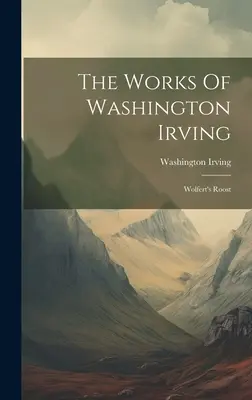 The Works Of Washington Irving

Washington Irving

Wolfert's Roost